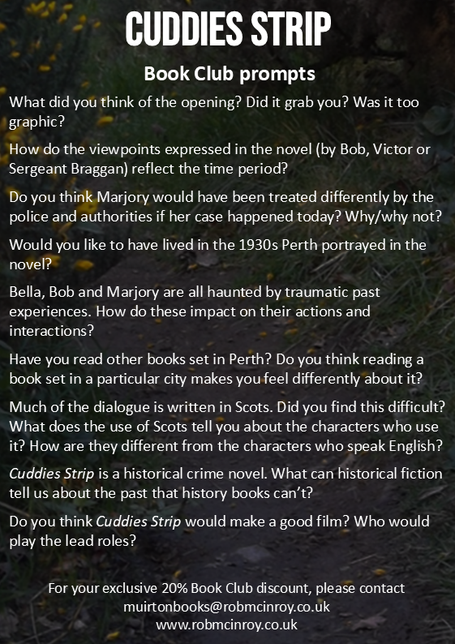 CUDDIES STRIP

Book Club prompts

What did you think of the opening? Did it grab you? Was it too graphic?

How do the viewpoints expressed in the novel (by Bob, Victor or Sergeant Braggan) reflect the time period?

Do you think Marjory would have been treated differently by the police and authorities if her case happened today? Why/why not?

Would you like to have lived in the 1930s Perth portrayed in the novel?

Bella, Bob and Marjory are all haunted by traumatic past experiences. How do these impact on their actions and interactions?

Have you read other books set in Perth? Do you think reading a book set in a particular city makes you feel differently about it?

Much of the dialogue is written in Scots. Did you find this difficult? What does the use of Scots tell you about the characters who use it? How are they different from the characters who speak English?

Cuddies Strip is a historical crime novel. What can historical fiction tell us about the past that history books can't?

Do you think Cuddies Strip would make a good film? Who would play the lead roles?

For your exclusive 20% Book Club discount, please contact
muirtonbooks@robmcinroy.co.uk
www.robmcinroy.co.uk